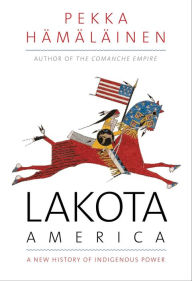 PEKKA HÄMÄLÄINEN

AUTHOR OF THE COMANCHE EMPIRE

LAKOTA AMERICA

A NEW HISTORY OF INDIGENOUS POWER